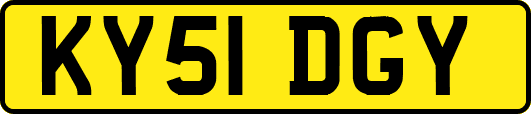 KY51 DGY